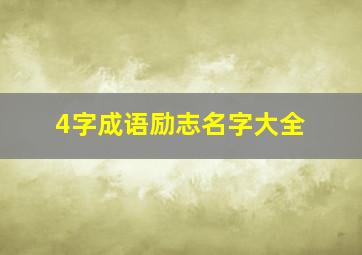 4字成语励志名字大全